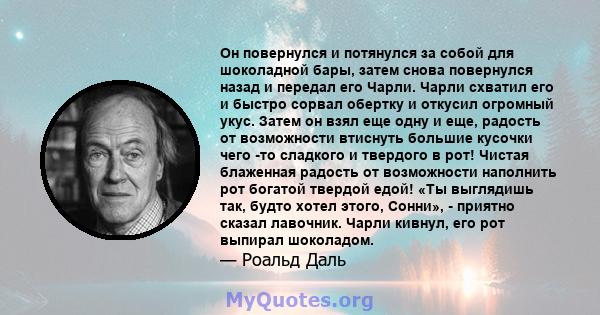 Он повернулся и потянулся за собой для шоколадной бары, затем снова повернулся назад и передал его Чарли. Чарли схватил его и быстро сорвал обертку и откусил огромный укус. Затем он взял еще одну и еще, радость от возможности втиснуть большие кусочки чего -то сладкого и твердого в рот! Чистая блаженная радость от возможности наполнить рот богатой твердой едой! «Ты выглядишь так, будто хотел этого, Сонни», - приятно сказал лавочник. Чарли кивнул, его рот выпирал шоколадом.
— Роальд Даль

MyQuotes.org